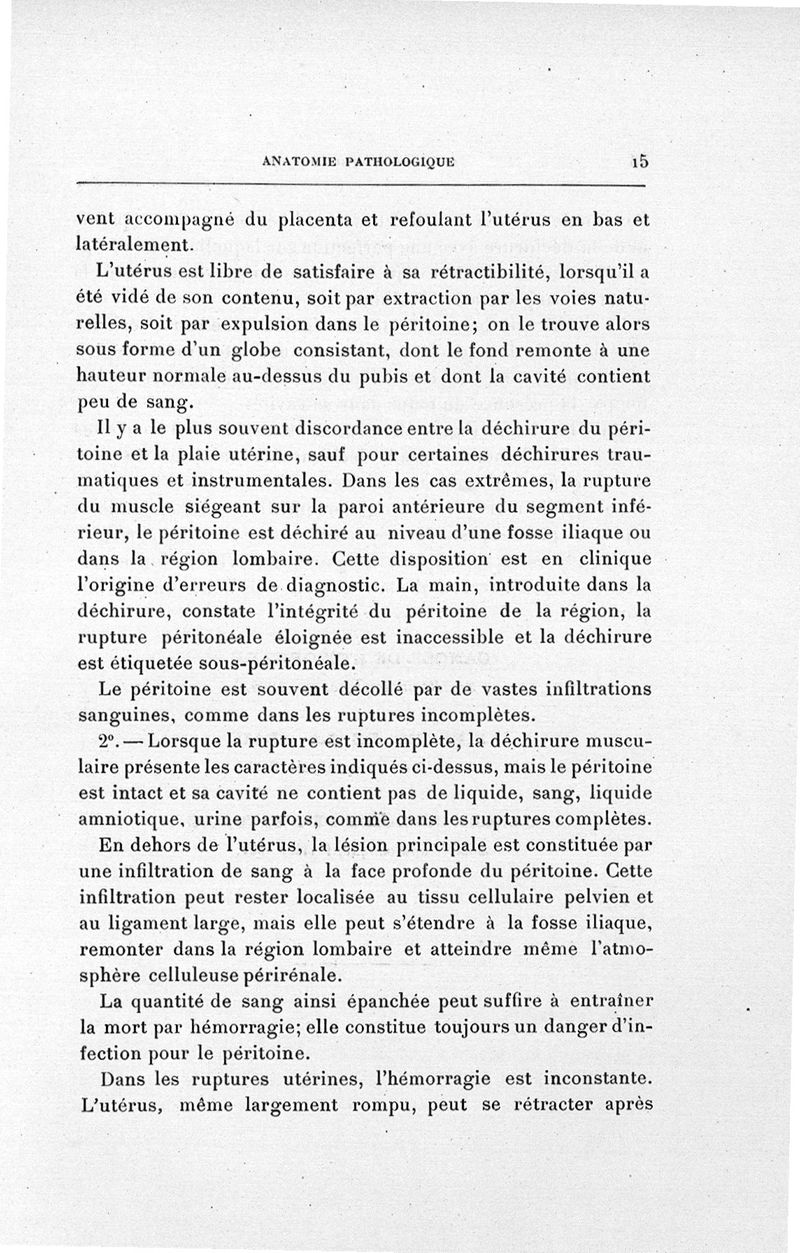 ANATOMIE PATHOLOGIQUE 15

vent accompagné du placenta et refoulant l'utérus en bas et latéralement.

L'utérus est libre de satisfaire à sa rétractibilité, lorsqu'il a été vidé de son contenu, soit par extraction par les voies naturelles, soit par expulsion dans le péritoine; on le trouve alors sous forme d'un globe consistant, dont le fond remonte à une hauteur normale au-dessus du pubis et dont la cavité contient peu de sang.

Il y a le plus souvent discordance entre la déchirure du péritoine et la plaie utérine, sauf pour certaines déchirures traumatiques et instrumentales. Dans les cas extrêmes, la rupture du muscle siégeant sur la paroi antérieure du segment inférieur, le péritoine est déchiré au niveau d'une fosse iliaque ou dans la région lombaire. Cette disposition est en clinique l'origine d'erreurs de diagnostic. La main, introduite dans la déchirure, constate l'intégrité du péritoine de la région, la rupture péritonéale éloignée est inaccessible et la déchirure est étiquetée sous-péritonéale.

Le péritoine est souvent décollé par de vastes infiltrations sanguines, comme dans les ruptures incomplètes.

2°. — Lorsque la rupture est incomplète, la déchirure musculaire présente les caractères indiqués ci-dessus, mais le péritoine est intact et sa cavité ne contient pas de liquide, sang, liquide amniotique, urine parfois, comme dans les ruptures complètes.

En dehors de l'utérus, la lésion principale est constituée par une infiltration de sang à la face profonde du péritoine. Cette infiltration peut rester localisée au tissu cellulaire pelvien et au ligament large, mais elle peut s'étendre à la fosse iliaque, remonter dans la région lombaire et atteindre même l'atmosphère celluleuse périrénale.

La quantité de sang ainsi épanchée peut suffire à entraîner la mort par hémorragie; elle constitue toujours un danger d'infection pour le péritoine.

Dans les ruptures utérines, l'hémorragie est inconstante. L'utérus, même largement rompu, peut se rétracter après